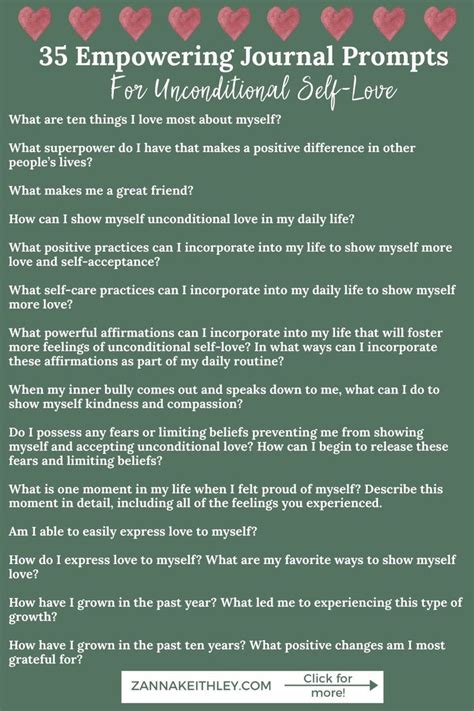 35 Empowering Journal Prompts
For Unconditional Self-Love

What are ten things I love most about myself?

What superpower do I have that makes a positive difference in other people's lives?

What makes me a great friend?

How can I show myself unconditional love in my daily life?

What positive practices can I incorporate into my life to show myself more love and self-acceptance?

What self-care practices can I incorporate into my daily life to show myself more love?

What powerful affirmations can I incorporate into my life that will foster more feelings of unconditional self-love? In what ways can I incorporate these affirmations as part of my daily routine?

When my inner bully comes out and speaks down to me, what can I do to show myself kindness and compassion?

Do I possess any fears or limiting beliefs preventing me from showing myself and accepting unconditional love? How can I begin to release these fears and limiting beliefs?

What is one moment in my life when I felt proud of myself? Describe this moment in detail, including all of the feelings you experienced.

Am I able to easily express love to myself?

How do I express love to myself? What are my favorite ways to show myself love?

How have I grown in the past year? What led me to experiencing this type of growth?

How have I grown in the past ten years? What positive changes am I most grateful for?

ZANNAKEITHLEY.COM

Click for more!